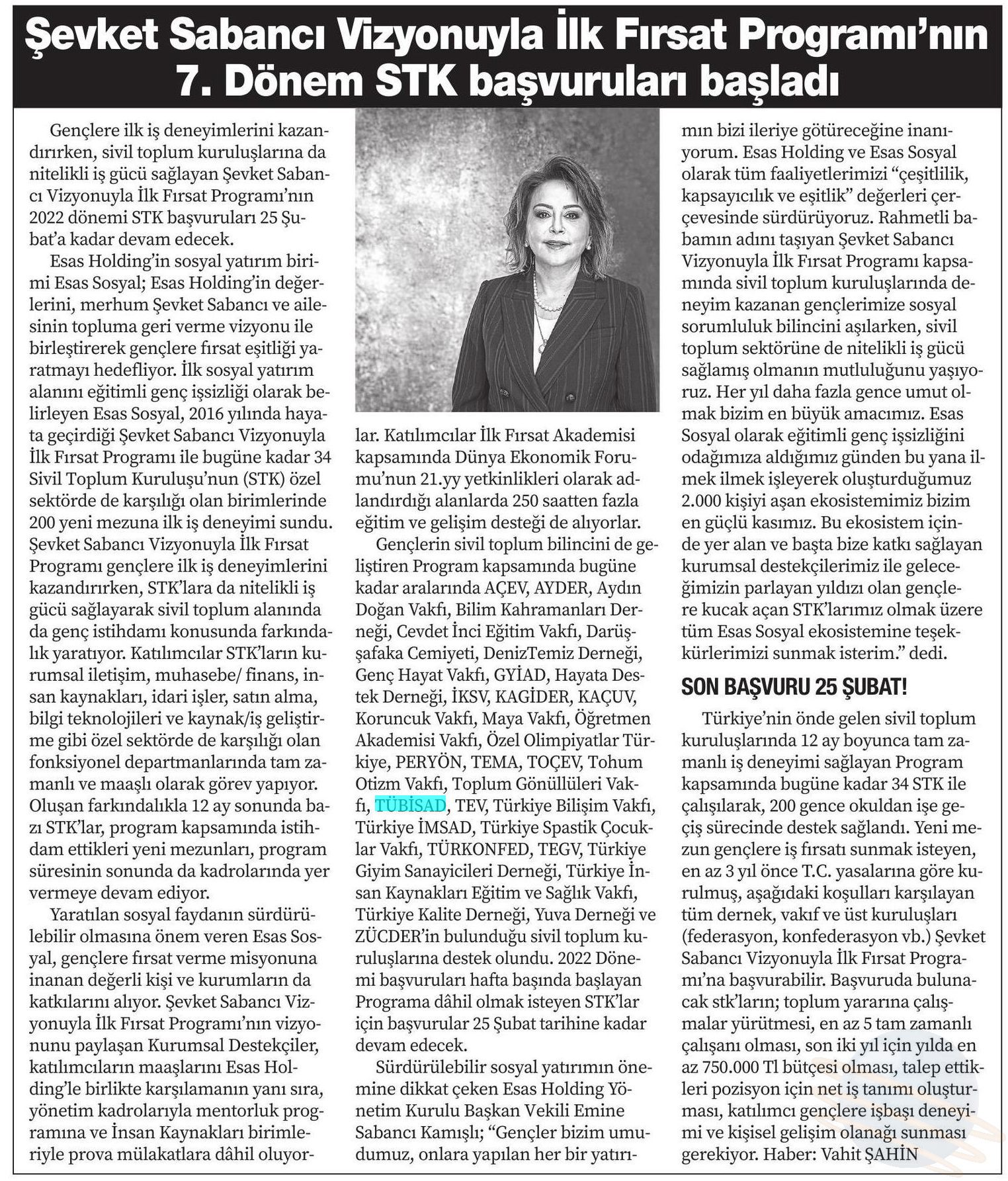 Şevket Sabancı Vizyonuyla İlk Fırsat Programı'nın 7. Dönem STK başvuruları başladı

Gençlere ilk iş deneyimlerini kazandırırken, sivil toplum kuruluşlarına da nitelikli iş gücü sağlayan Şevket Sabancı Vizyonuyla İlk Fırsat Programı'nın 2022 dönemi STK başvuruları 25 Şubat'a kadar devam edecek.

Esas Holding'in sosyal yatırım birimi Esas Sosyal; Esas Holding'in değerlerini, merhum Şevket Sabancı ve ailesinin topluma geri verme vizyonu ile birleştirerek gençlere fırsat eşitliği yaratmayı hedefliyor. İlk sosyal yatırım alanını eğitimli genç işsizliği olarak belirleyen Esas Sosyal, 2016 yılında hayata geçirdiği Şevket Sabancı Vizyonuyla İlk Fırsat Programı ile bugüne kadar 34 Sivil Toplum Kuruluşu'nun (STK) özel sektörde de karşılığı olan birimlerinde 200 yeni mezuna ilk iş deneyimi sundu. Şevket Sabancı Vizyonuyla İlk Fırsat Programı gençlere ilk iş deneyimlerini kazandırırken, STK'lara da nitelikli iş gücü sağlayarak sivil toplum alanında da genç istihdamı konusunda farkındalık yaratıyor. Katılımcılar STK'ların kurumsal iletişim, muhasebe/ finans, insan kaynakları, idari işler, satın alma, bilgi teknolojileri ve kaynak/iş geliştirme gibi özel sektörde de karşılığı olan fonksiyonel departmanlarında tam zamanlı ve maaşlı olarak görev yapıyor. Oluşan farkındalıkla 12 ay sonunda bazı STK'lar, program kapsamında istihdam ettikleri yeni mezunları, program süresinin sonunda da kadrolarında yer vermeye devam ediyor.

Yaratılan sosyal faydanın sürdürülebilir olmasına önem veren Esas Sosyal, gençlere fırsat verme misyonuna inanan değerli kişi ve kurumların da katkılarını alıyor. Şevket Sabancı Vizyonuyla İlk Fırsat Programı'nın vizyonunu paylaşan Kurumsal Destekçiler, katılımcıların maaşlarını Esas Holding'le birlikte karşılamanın yanı sıra, yönetim kadrolarıyla mentorluk programına ve İnsan Kaynakları birimleriyle prova mülakatlara dâhil oluyorlar. Katılımcılar İlk Fırsat Akademisi kapsamında Dünya Ekonomik Forumu'nun 21.yy yetkinlikleri olarak adlandırdığı alanlarda 250 saatten fazla eğitim ve gelişim desteği de alıyorlar.

Gençlerin sivil toplum bilincini de geliştiren Program kapsamında bugüne kadar aralarında AÇEV, AYDER, Aydın Doğan Vakfı, Bilim Kahramanları Derneği, Cevdet İnci Eğitim Vakfı, Darüşşafaka Cemiyeti, DenizTemiz Derneği, Genç Hayat Vakfı, GYİAD, Hayata Destek Derneği, İKSV, KAGİDER, KAÇUV, Koruncuk Vakfı, Maya Vakfı, Öğretmen Akademisi Vakfı, Özel Olimpiyatlar Türkiye, PERYÖN, TEMA, TOÇEV, Tohum Otizm Vakfı, Toplum Gönüllüleri Vakfı, TÜBİSAD, TEV, Türkiye Bilişim Vakfı, Türkiye İMSAD, Türkiye Spastik Çocuklar Vakfı, TÜRKONFED, TEGV, Türkiye Giyim Sanayicileri Derneği, Türkiye İnsan Kaynakları Eğitim ve Sağlık Vakfı, Türkiye Kalite Derneği, Yuva Derneği ve ZÜCDER'in bulunduğu sivil toplum kuruluşlarına destek olundu. 2022 Dönemi başvuruları hafta başında başlayan Programa dâhil olmak isteyen STK'lar için başvurular 25 Şubat tarihine kadar devam edecek.

Sürdürülebilir sosyal yatırımın önemine dikkat çeken Esas Holding Yönetim Kurulu Başkan Vekili Emine Sabancı Kamışlı; "Gençler bizim umudumuz, onlara yapılan her bir yatırımın bizi ileriye götüreceğine inanıyorum. Esas Holding ve Esas Sosyal olarak tüm faaliyetlerimizi "çeşitlilik, kapsayıcılık ve eşitlik" değerleri çerçevesinde sürdürüyoruz. Rahmetli babamın adını taşıyan Şevket Sabancı Vizyonuyla İlk Fırsat Programı kapsamında sivil toplum kuruluşlarında deneyim kazanan gençlerimize sosyal sorumluluk bilincini aşılarken, sivil toplum sektörüne de nitelikli iş gücü sağlamış olmanın mutluluğunu yaşıyoruz. Her yıl daha fazla gence umut olmak bizim en büyük amacımız. Esas Sosyal olarak eğitimli genç işsizliğini odağımıza aldığımız günden bu yana ilmek ilmek işleyerek oluşturduğumuz 2.000 kişiyi aşan ekosistemimiz bizim en güçlü kasımız. Bu ekosistem içinde yer alan ve başta bize katkı sağlayan kurumsal destekçilerimiz ile geleceğimizin parlayan yıldızı olan gençlere kucak açan STK'larımız olmak üzere tüm Esas Sosyal ekosistemine teşekkürlerimizi sunmak isterim." dedi.

SON BAŞVURU 25 ŞUBAT!

Türkiye'nin önde gelen sivil toplum kuruluşlarında 12 ay boyunca tam zamanlı iş deneyimi sağlayan Program kapsamında bugüne kadar 34 STK ile çalışılarak, 200 gence okuldan işe geçiş sürecinde destek sağlandı. Yeni mezun gençlere iş fırsatı sunmak isteyen, en az 3 yıl önce T.C. yasalarına göre kurulmuş, aşağıdaki koşulları karşılayan tüm dernek, vakıf ve üst kuruluşları (federasyon, konfederasyon vb.) Şevket Sabancı Vizyonuyla İlk Fırsat Programı'na başvurabilir. Başvuruda bulunacak stk'ların; toplum yararına çalışmalar yürütmesi, en az 5 tam zamanlı çalışanı olması, son iki yıl için yılda en az 750.000 Tl bütçesi olması, talep ettikleri pozisyon için net iş tanımı oluşturması, katılımcı gençlere işbaşı deneyimi ve kişisel gelişim olanağı sunması gerekiyor. Haber: Vahit ŞAHİN